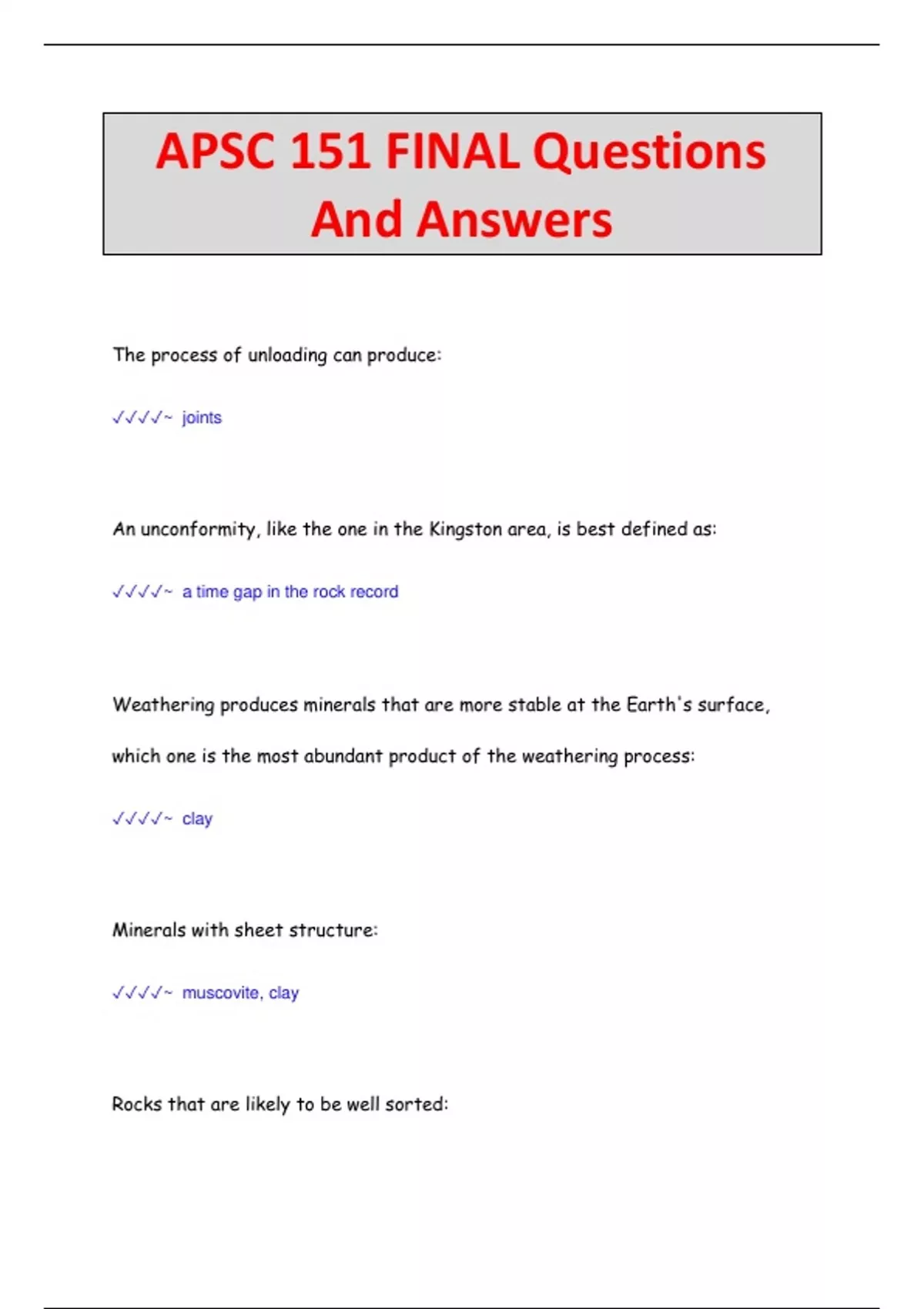 APSC 151 FINAL Questions And Answers

The process of unloading can produce:

✓✓✓✓~ joints

An unconformity, like the one in the Kingston area, is best defined as:

✓✓✓✓~ a time gap in the rock record

Weathering produces minerals that are more stable at the Earth's surface, which one is the most abundant product of the weathering process:

✓✓✓✓~ clay

Minerals with sheet structure:

✓✓✓✓~ muscovite, clay

Rocks that are likely to be well sorted: